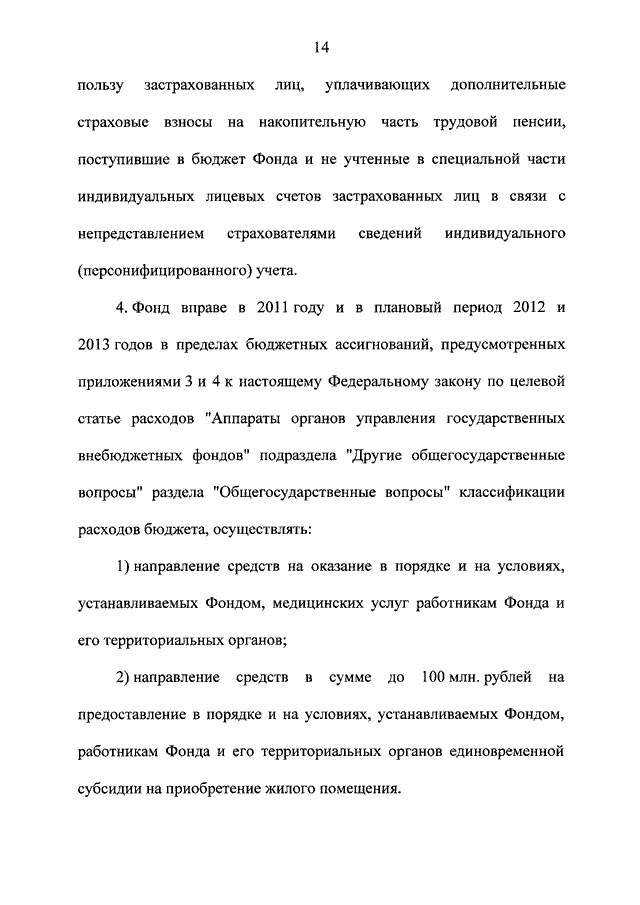 14

пользу застрахованных лиц, уплачивающих дополнительные страховые взносы на накопительную часть трудовой пенсии, поступившие в бюджет Фонда и не учтенные в специальной части индивидуальных лицевых счетов застрахованных лиц в связи с непредставлением страхователями сведений индивидуального (персонифицированного) учета.

4. Фонд вправе в 2011 году и в плановый период 2012 и 2013 годов в пределах бюджетных ассигнований, предусмотренных приложениями 3 и 4 к настоящему Федеральному закону по целевой статье расходов "Аппараты органов управления государственных внебюджетных фондов" подраздела "Другие общегосударственные вопросы" раздела "Общегосударственные вопросы" классификации расходов бюджета, осуществлять:

1) направление средств на оказание в порядке и на условиях, устанавливаемых Фондом, медицинских услуг работникам Фонда и его территориальных органов;

2) направление средств в сумме до 100 млн. рублей на предоставление в порядке и на условиях, устанавливаемых Фондом, работникам Фонда и его территориальных органов единовременной субсидии на приобретение жилого помещения.